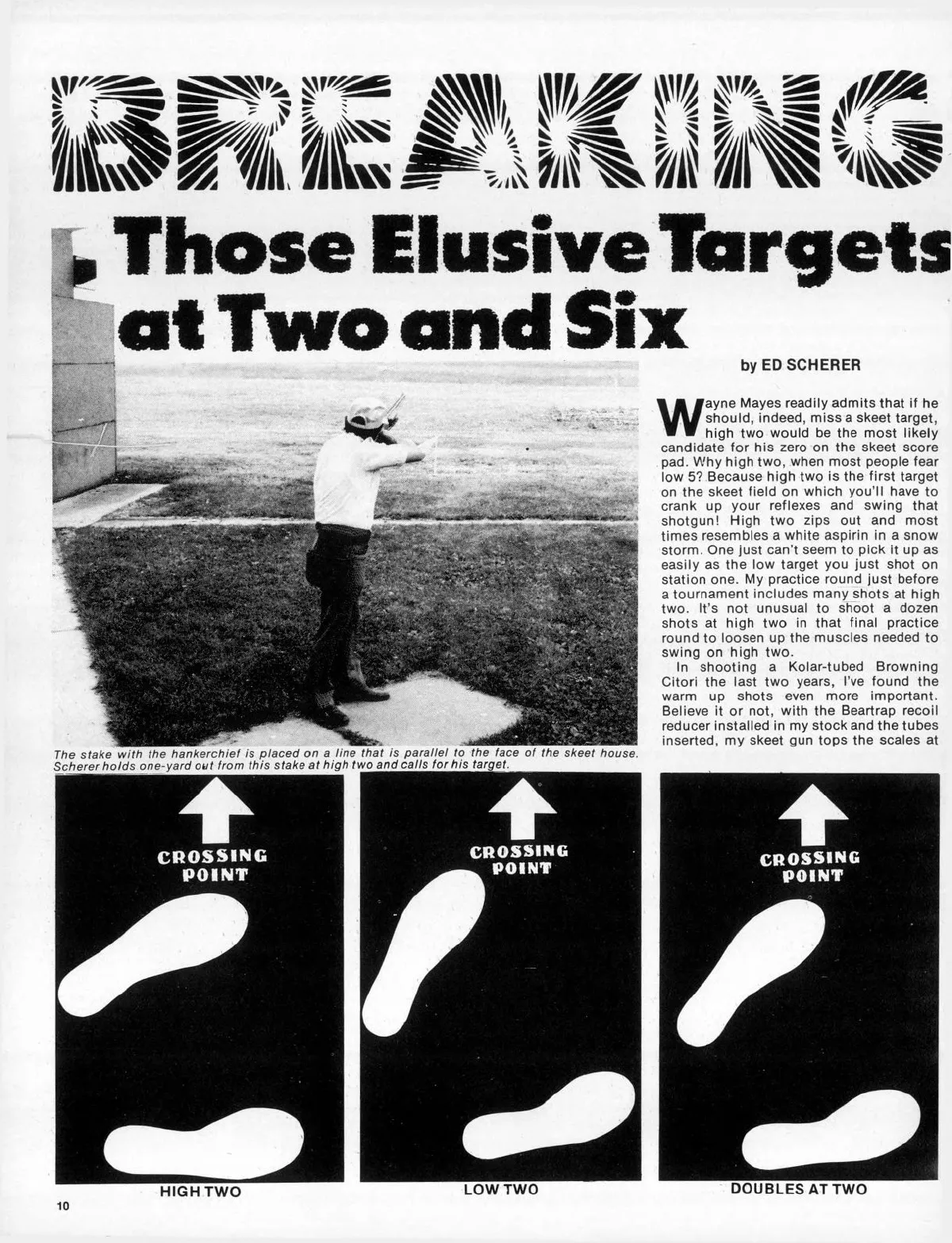 BREAKING

Those Elusive Targets at Two and Six

by ED SCHERER

Wayne Mayes readily admits that if he should, indeed, miss a skeet target, high two would be the most likely candidate for his zero on the skeet score pad. Why high two, when most people fear low 5? Because high two is the first target on the skeet field on which you'll have to crank up your reflexes and swing that shotgun! High two zips out and most times resembles a white aspirin in a snow storm. One just can't seem to pick it up as easily as the low target you just shot on station one. My practice round just before a tournament includes many shots at high two. It's not unusual to shoot a dozen shots at high two in that final practice round to loosen up the muscles needed to swing on high two.

In shooting a Kolar-tubed Browning Citori the last two years, I've found the warm up shots even more important. Believe it or not, with the Beartrap recoil reducer installed in my stock and the tubes inserted, my skeet gun tops the scales at

The stake with the hankerchief is placed on a line that is parallel to the face of the skeet house. Scherer holds one-yard out from this stake at high two and calls for his target.

CROSSING POINT

HIGH TWO

CROSSING POINT

LOW TWO

CROSSING POINT

DOUBLES AT TWO

10